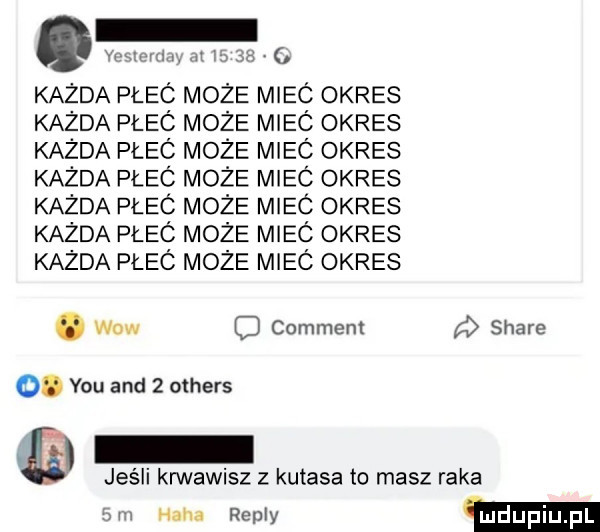 Yesterday at 15:38 ·

KAŻDA PŁEĆ MOŻE MIEĆ OKRES
KAŻDA PŁEĆ MOŻE MIEĆ OKRES
KAŻDA PŁEĆ MOŻE MIEĆ OKRES
KAŻDA PŁEĆ MOŻE MIEĆ OKRES
KAŻDA PŁEĆ MOŻE MIEĆ OKRES
KAŻDA PŁEĆ MOŻE MIEĆ OKRES
KAŻDA PŁEĆ MOŻE MIEĆ OKRES

Wow Comment Share

You and 2 others

Jeśli krwawisz z kutasa to masz raka

5 m Haha Reply

mdupiu.pl